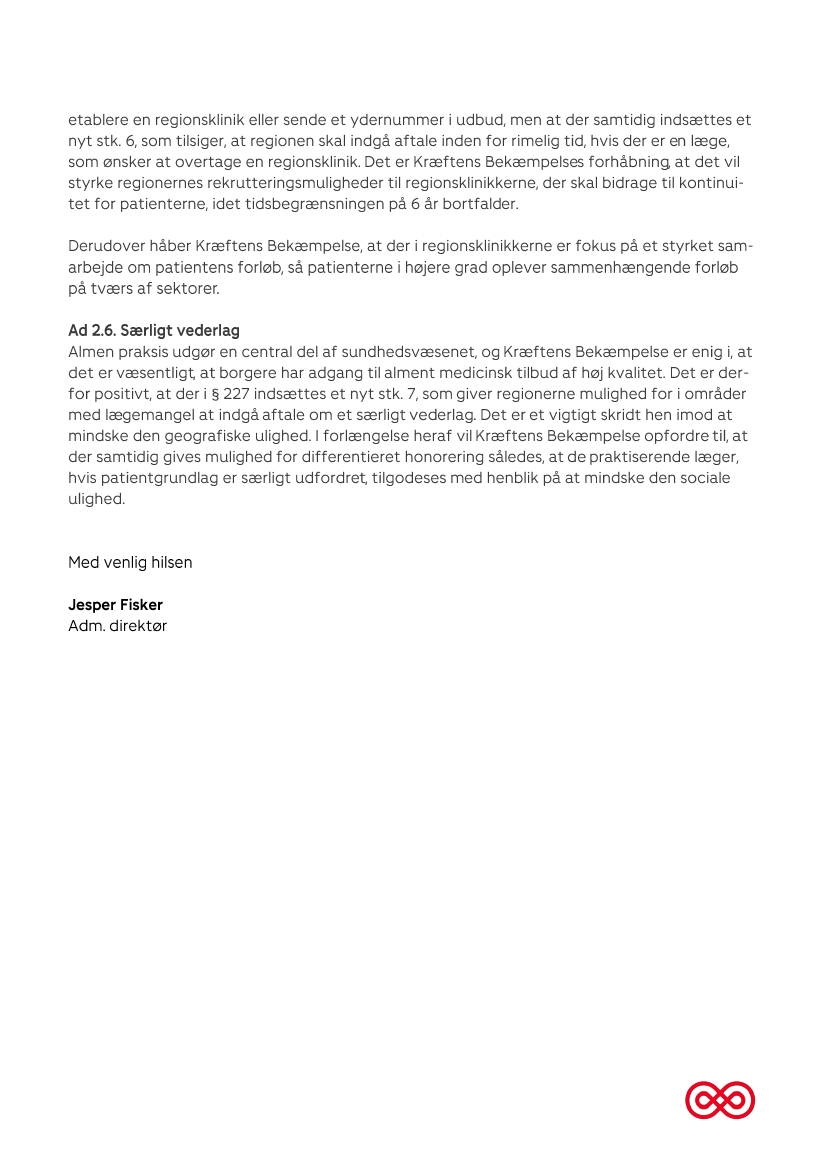 etablere en regionsklinik eller sende et ydernummer i udbud, men at der samtidig indsættes et nyt stk. 6, som tilsiger, at regionen skal indgå aftale inden for rimelig tid, hvis der er en læge, som ønsker at overtage en regionsklinik. Det er Kræftens Bekæmpelses forhåbning, at det vil styrke regionernes rekrutteringsmuligheder til regionsklinikkerne, der skal bidrage til kontinuitet for patienterne, idet tidsbegrænsningen på 6 år bortfalder.

Derudover håber Kræftens Bekæmpelse, at der i regionsklinikkerne er fokus på et styrket samarbejde om patientens forløb, så patienterne i højere grad oplever sammenhængende forløb på tværs af sektorer.

Ad 2.6. Særligt vederlag
Almen praksis udgør en central del af sundhedsvæsenet, og Kræftens Bekæmpelse er enig i, at det er væsentligt, at borgere har adgang til alment medicinsk tilbud af høj kvalitet. Det er derfor positivt, at der i § 227 indsættes et nyt stk. 7, som giver regionerne mulighed for i områder med lægemangel at indgå aftale om et særligt vederlag. Det er et vigtigt skridt hen imod at mindske den geografiske ulighed. I forlængelse heraf vil Kræftens Bekæmpelse opfordre til, at der samtidig gives mulighed for differentieret honorering således, at de praktiserende læger, hvis patientgrundlag er særligt udfordret, tilgodeses med henblik på at mindske den sociale ulighed.

Med venlig hilsen

Jesper Fisker
Adm. direktør